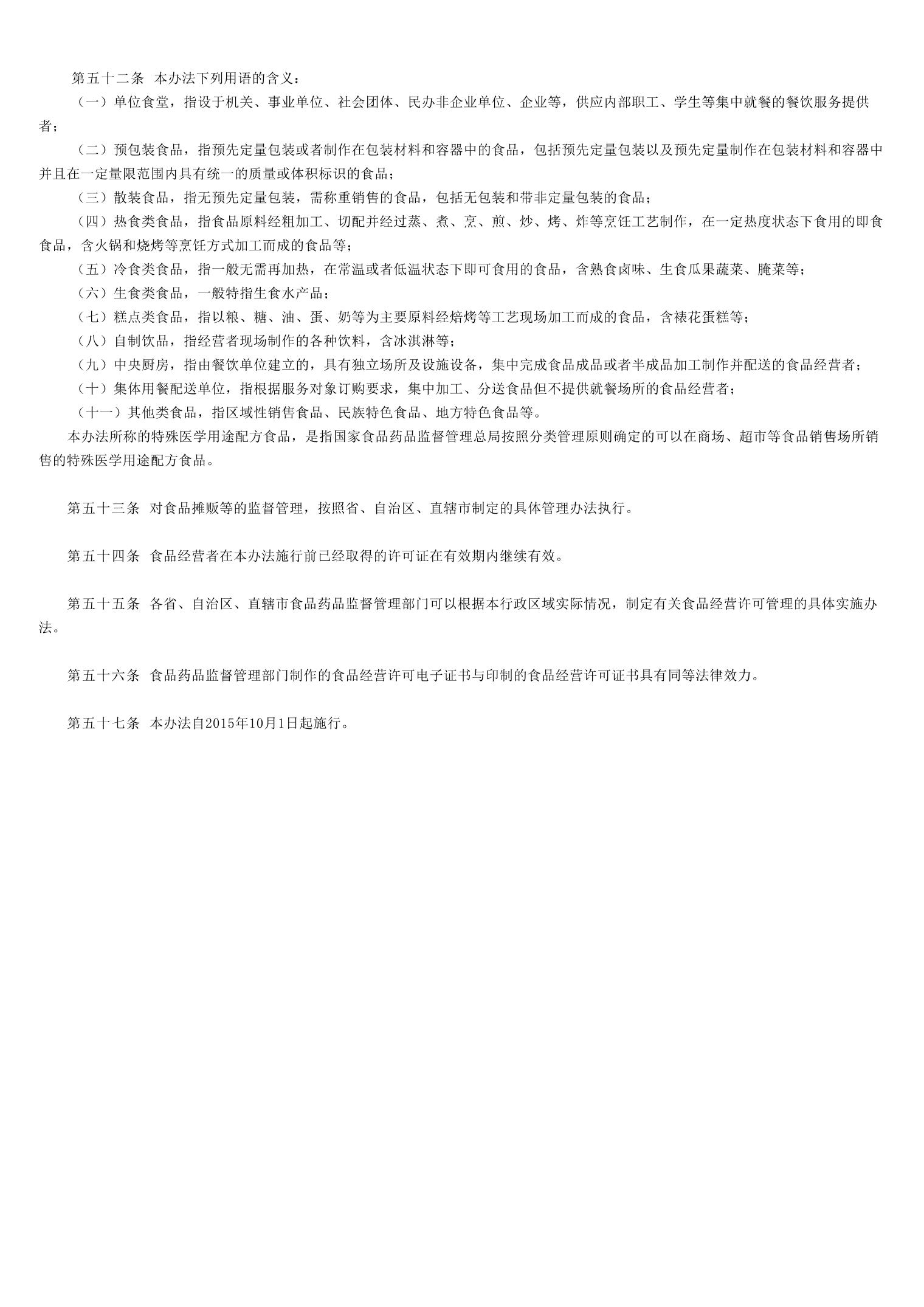 第五十二条 本办法下列用语的含义：

（一）单位食堂，指设于机关、事业单位、社会团体、民办非企业单位、企业等，供应内部职工、学生等集中就餐的餐饮服务提供者；

（二）预包装食品，指预先定量包装或者制作在包装材料和容器中的食品，包括预先定量包装以及预先定量制作在包装材料和容器中并且在一定量限范围内具有统一的质量或体积标识的食品；

（三）散装食品，指无预先定量包装，需称重销售的食品，包括无包装和带非定量包装的食品；

（四）热食类食品，指食品原料经粗加工、切配并经过蒸、煮、烹、煎、炒、烤、炸等烹饪工艺制作，在一定热度状态下食用的即食食品，含火锅和烧烤等烹饪方式加工而成的食品等；

（五）冷食类食品，指一般无需再加热，在常温或者低温状态下即可食用的食品，含熟食卤味、生食瓜果蔬菜、腌菜等；

（六）生食类食品，一般特指生食水产品；

（七）糕点类食品，指以粮、糖、油、蛋、奶等为主要原料经焙烤等工艺现场加工而成的食品，含裱花蛋糕等；

（八）自制饮品，指经营者现场制作的各种饮料，含冰淇淋等；

（九）中央厨房，指由餐饮单位建立的，具有独立场所及设施设备，集中完成食品成品或者半成品加工制作并配送的食品经营者；

（十）集体用餐配送单位，指根据服务对象订购要求，集中加工、分送食品但不提供就餐场所的食品经营者；

（十一）其他类食品，指区域性销售食品、民族特色食品、地方特色食品等。

本办法所称的特殊医学用途配方食品，是指国家食品药品监督管理总局按照分类管理原则确定的可以在商场、超市等食品销售场所销售的特殊医学用途配方食品。

第五十三条 对食品摊贩等的监督管理，按照省、自治区、直辖市制定的具体管理办法执行。

第五十四条 食品经营者在本办法施行前已经取得的许可证在有效期内继续有效。

第五十五条 各省、自治区、直辖市食品药品监督管理部门可以根据本行政区域实际情况，制定有关食品经营许可管理的具体实施办法。

第五十六条 食品药品监督管理部门制作的食品经营许可电子证书与印制的食品经营许可证书具有同等法律效力。

第五十七条 本办法自2015年10月1日起施行。